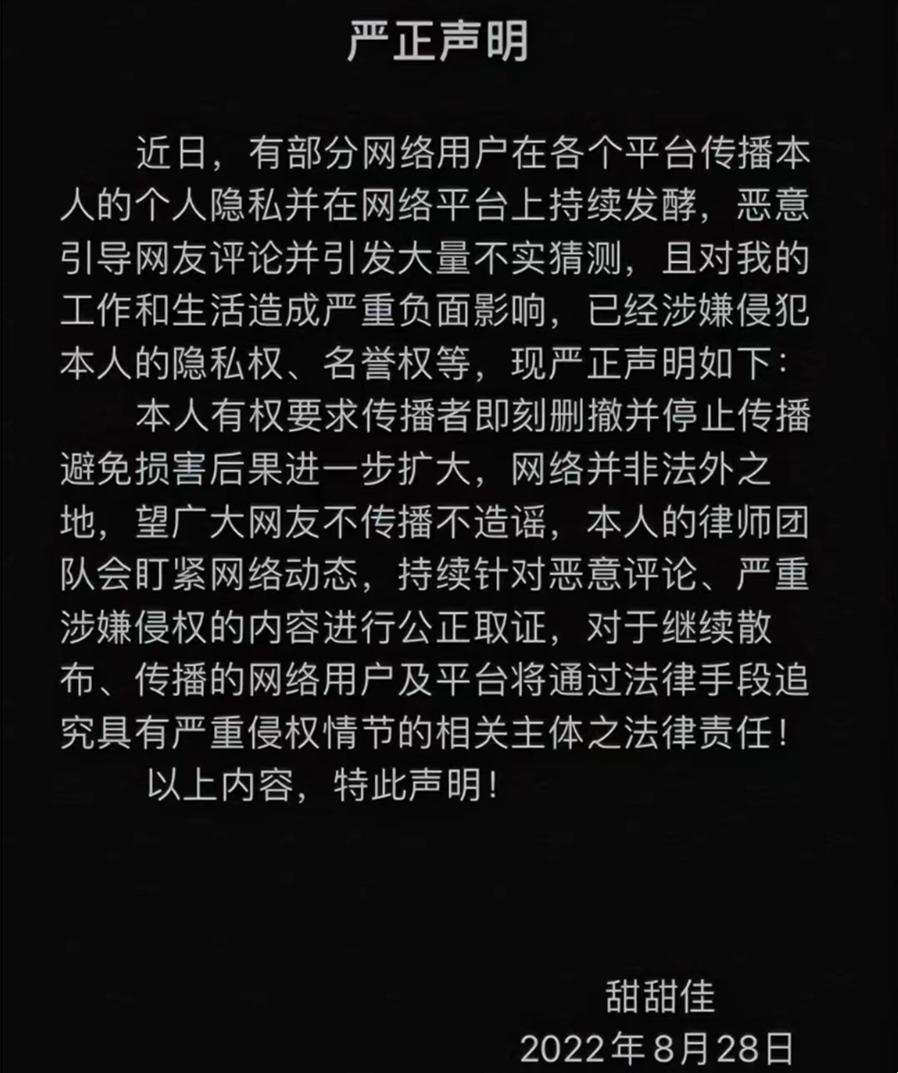 严正声明

近日，有部分网络用户在各个平台传播本人的个人隐私并在网络平台上持续发酵，恶意引导网友评论并引发大量不实猜测，且对我的工作和生活造成严重负面影响，已经涉嫌侵犯本人的隐私权、名誉权等，现严正声明如下：

本人有权要求传播者即刻删撤并停止传播避免损害后果进一步扩大，网络并非法外之地，望广大网友不传播不造谣，本人的律师团队会盯紧网络动态，持续针对恶意评论、严重涉嫌侵权的内容进行公正取证，对于继续散布、传播的网络用户及平台将通过法律手段追究具有严重侵权情节的相关主体之法律责任！

以上内容，特此声明！

甜甜佳
2022年8月28日